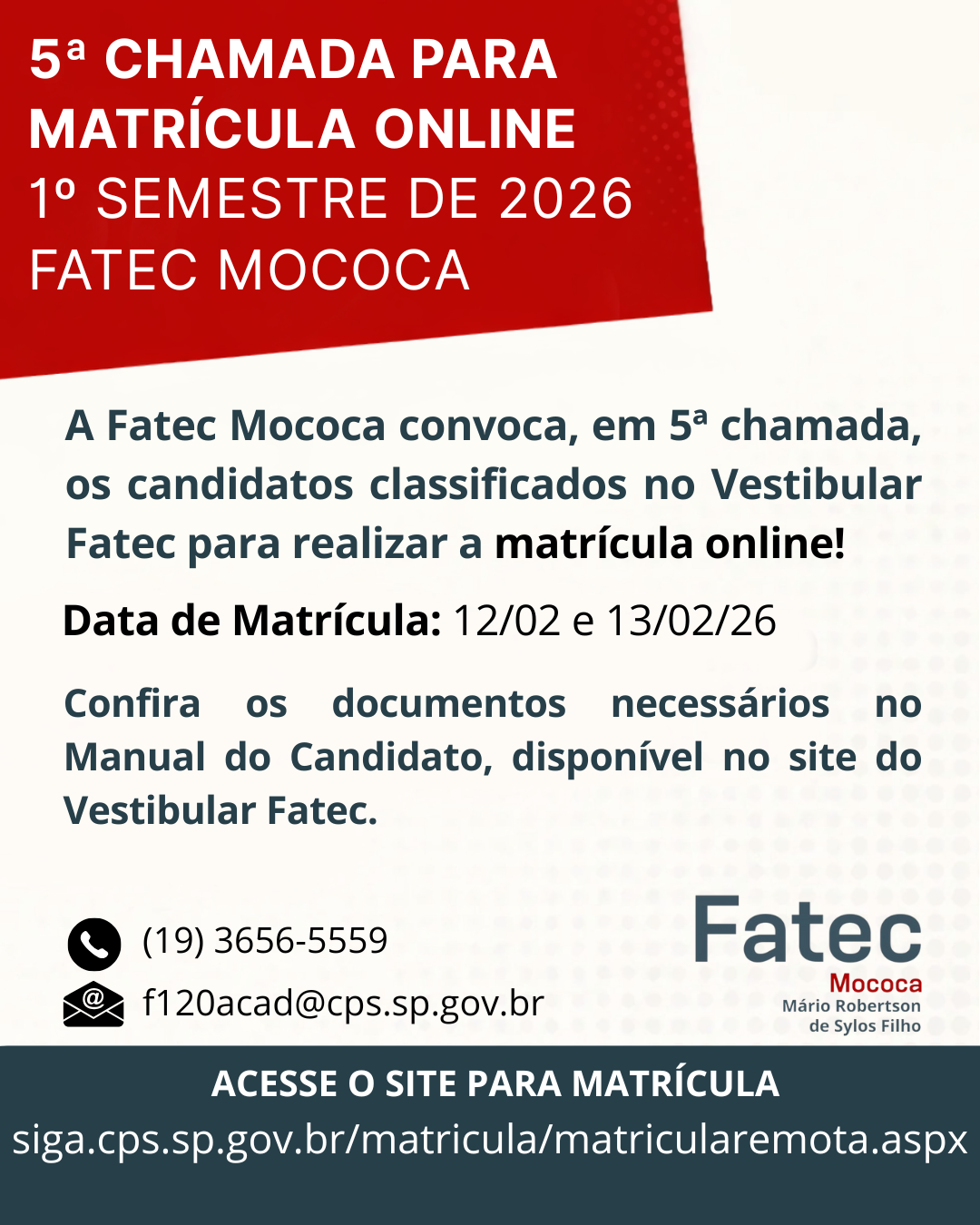 5ª CHAMADA PARA MATRÍCULA ONLINE
1º SEMESTRE DE 2026
FATEC MOCOCA

A Fatec Mococa convoca, em 5ª chamada, os candidatos classificados no Vestibular Fatec para realizar a matrícula online!

Data de Matrícula: 12/02 e 13/02/26

Confira os documentos necessários no Manual do Candidato, disponível no site do Vestibular Fatec.

(19) 3656-5559
f120acad@cps.sp.gov.br

Fatec
Mococa
Mário Robertson de Sylos Filho

ACESSE O SITE PARA MATRÍCULA
siga.cps.sp.gov.br/matricula/matricularemota.aspx